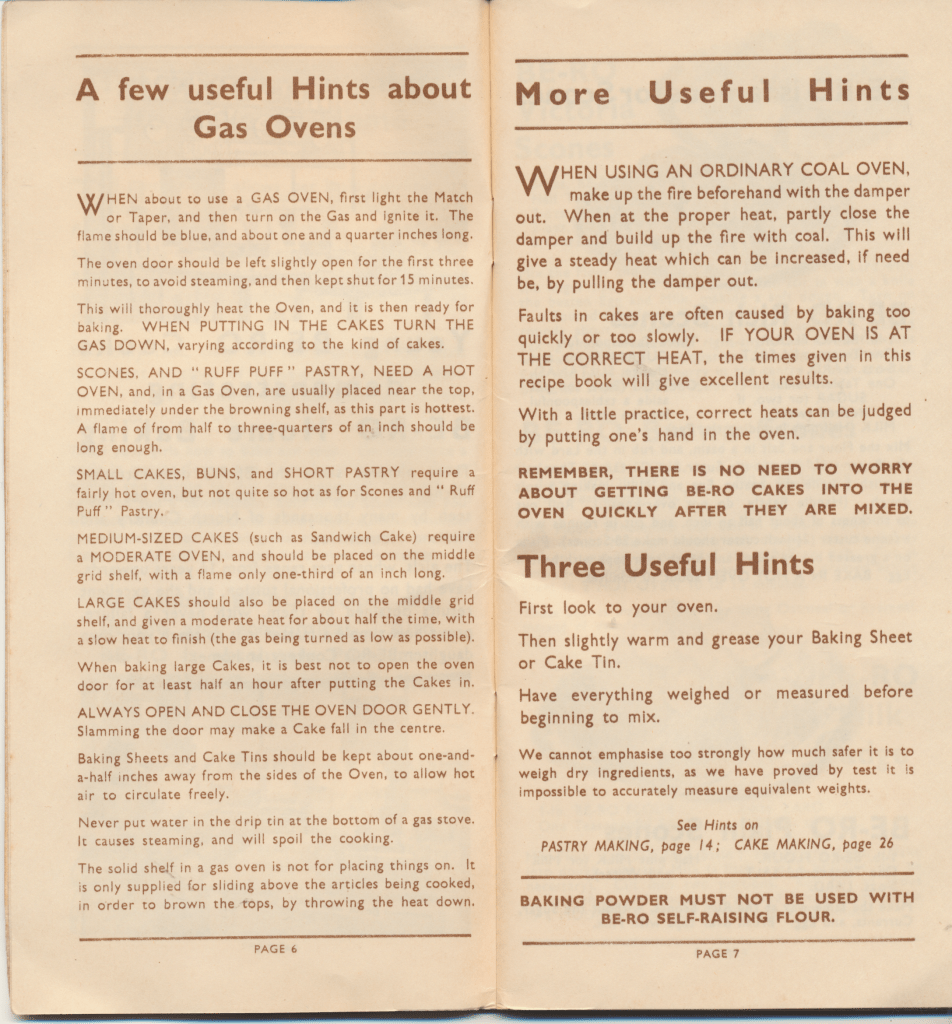 A few useful Hints about Gas Ovens

WHEN about to use a GAS OVEN, first light the Match or Taper, and then turn on the Gas and ignite it. The flame should be blue, and about one and a quarter inches long.

The oven door should be left slightly open for the first three minutes, to avoid steaming, and then kept shut for 15 minutes.

This will thoroughly heat the Oven, and it is then ready for baking. WHEN PUTTING IN THE CAKES TURN THE GAS DOWN, varying according to the kind of cakes.

SCONES, AND "RUFF PUFF" PASTRY, NEED A HOT OVEN, and, in a Gas Oven, are usually placed near the top, immediately under the browning shelf, as this part is hottest. A flame of from half to three-quarters of an inch should be long enough.

SMALL CAKES, BUNS, and SHORT PASTRY require a fairly hot oven, but not quite so hot as for Scones and "Ruff Puff" Pastry.

MEDIUM-SIZED CAKES (such as Sandwich Cake) require a MODERATE OVEN, and should be placed on the middle grid shelf, with a flame only one-third of an inch long.

LARGE CAKES should also be placed on the middle grid shelf, and given a moderate heat for about half the time, with a slow heat to finish (the gas being turned as low as possible).

When baking large Cakes, it is best not to open the oven door for at least half an hour after putting the Cakes in.

ALWAYS OPEN AND CLOSE THE OVEN DOOR GENTLY. Slamming the door may make a Cake fall in the centre.

Baking Sheets and Cake Tins should be kept about one-and-a-half inches away from the sides of the Oven, to allow hot air to circulate freely.

Never put water in the drip tin at the bottom of a gas stove. It causes steaming, and will spoil the cooking.

The solid shelf in a gas oven is not for placing things on. It is only supplied for sliding above the articles being cooked, in order to brown the tops, by throwing the heat down.

PAGE 6

More Useful Hints

WHEN USING AN ORDINARY COAL OVEN, make up the fire beforehand with the damper out. When at the proper heat, partly close the damper and build up the fire with coal. This will give a steady heat which can be increased, if need be, by pulling the damper out.

Faults in cakes are often caused by baking too quickly or too slowly. IF YOUR OVEN IS AT THE CORRECT HEAT, the times given in this recipe book will give excellent results.

With a little practice, correct heats can be judged by putting one's hand in the oven.

REMEMBER, THERE IS NO NEED TO WORRY ABOUT GETTING BE-RO CAKES INTO THE OVEN QUICKLY AFTER THEY ARE MIXED.

Three Useful Hints

First look to your oven.

Then slightly warm and grease your Baking Sheet or Cake Tin.

Have everything weighed or measured before beginning to mix.

We cannot emphasise too strongly how much safer it is to weigh dry ingredients, as we have proved by test it is impossible to accurately measure equivalent weights.

See Hints on
PASTRY MAKING, page 14; CAKE MAKING, page 26

BAKING POWDER MUST NOT BE USED WITH BE-RO SELF-RAISING FLOUR.

PAGE 7